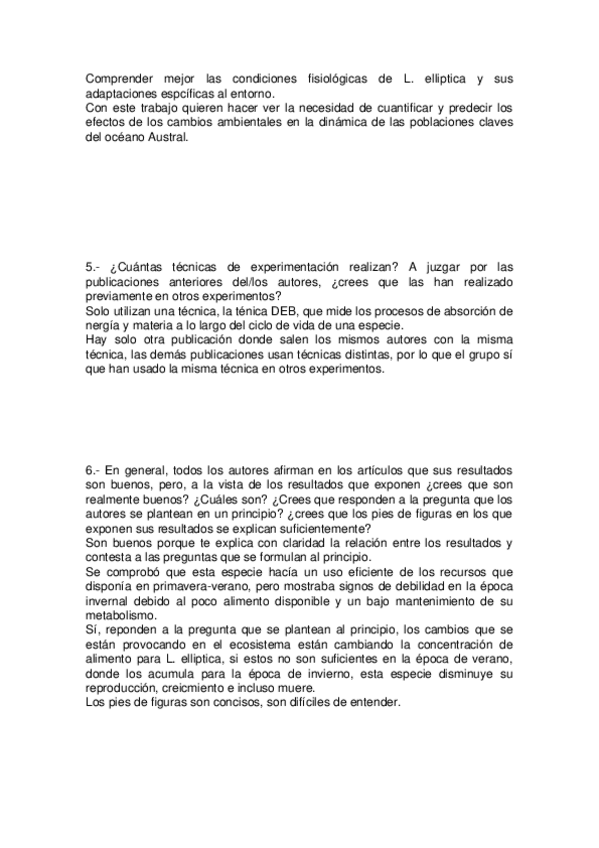 Comprender mejor las condiciones fisiológicas de L. elliptica y sus adaptaciones espcíficas al entorno.
Con este trabajo quieren hacer ver la necesidad de cuantificar y predecir los efectos de los cambios ambientales en la dinámica de las poblaciones claves del océano Austral.

5.- ¿Cuántas técnicas de experimentación realizan? A juzgar por las publicaciones anteriores del/los autores, ¿crees que las han realizado previamente en otros experimentos?
Solo utilizan una técnica, la ténica DEB, que mide los procesos de absorción de nergía y materia a lo largo del ciclo de vida de una especie.
Hay solo otra publicación donde salen los mismos autores con la misma técnica, las demás publicaciones usan técnicas distintas, por lo que el grupo sí que han usado la misma técnica en otros experimentos.

6.- En general, todos los autores afirman en los artículos que sus resultados son buenos, pero, a la vista de los resultados que exponen ¿crees que son realmente buenos? ¿Cuáles son? ¿Crees que responden a la pregunta que los autores se plantean en un principio? ¿crees que los pies de figuras en los que exponen sus resultados se explican suficientemente?
Son buenos porque te explica con claridad la relación entre los resultados y contesta a las preguntas que se formulan al principio.
Se comprobó que esta especie hacía un uso eficiente de los recursos que disponía en primavera-verano, pero mostraba signos de debilidad en la época invernal debido al poco alimento disponible y un bajo mantenimiento de su metabolismo.
Sí, reponden a la pregunta que se plantean al principio, los cambios que se están provocando en el ecosistema están cambiando la concentración de alimento para L. elliptica, si estos no son suficientes en la época de verano, donde los acumula para la época de invierno, esta especie disminuye su reproducción, creicmiento e incluso muere.
Los pies de figuras son concisos, son difíciles de entender.